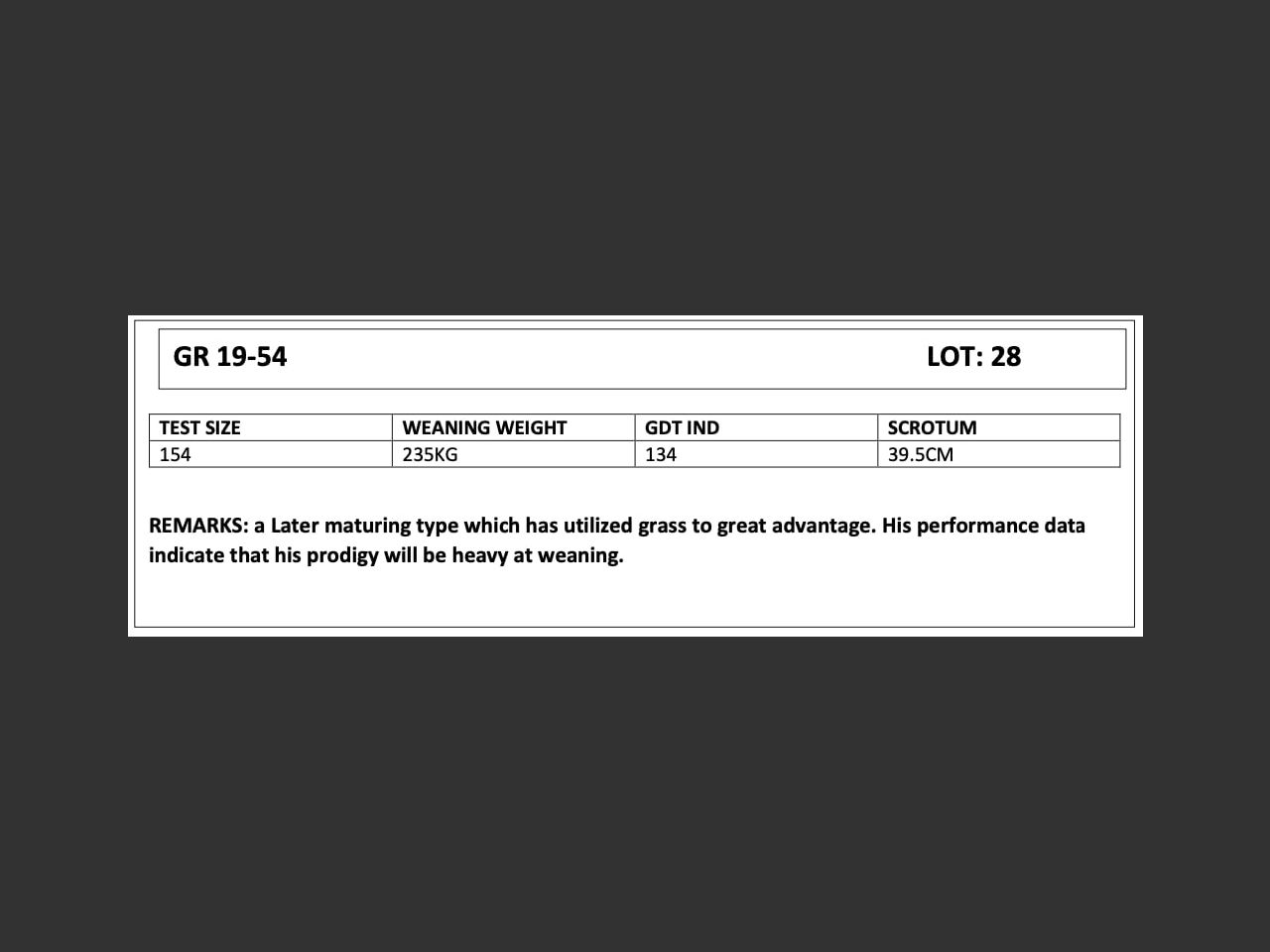 GR 19-54 LOT: 28

| TEST SIZE | WEANING WEIGHT | GDT IND | SCROTUM |
|---|---|---|---|
| 154 | 235KG | 134 | 39.5CM |

REMARKS: a Later maturing type which has utilized grass to great advantage. His performance data indicate that his prodigy will be heavy at weaning.